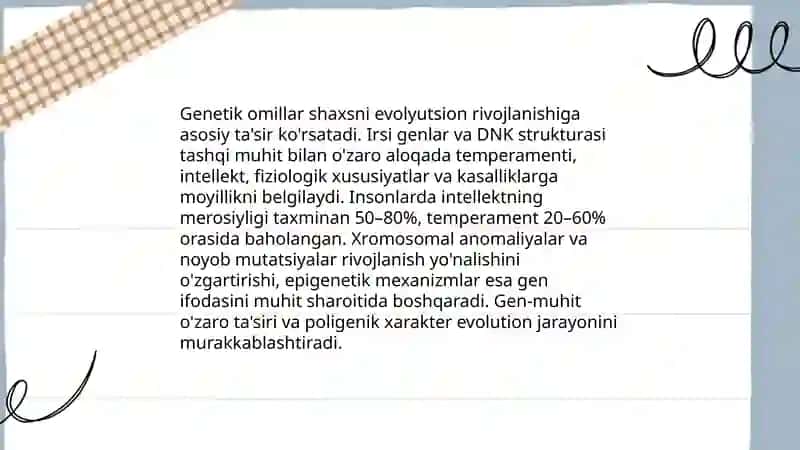 Genetik omillar shaxsni evolyutsion rivojlanishiga asosiy ta'sir ko'rsatadi. Irsi genlar va DNK strukturasi tashqi muhit bilan o'zaro aloqada temperamenti, intellekt, fiziologik xususiyatlar va kasalliklarga moyillikni belgilaydi. Insonlarda intellektning merosiyligi taxminan 50–80%, temperament 20–60% orasida baholangan. Xromosomal anomaliyalar va noyob mutatsiyalar rivojlanish yo'nalishini o'zgartirishi, epigenetik mexanizmlar esa gen ifodasini muhit sharoitida boshqaradi. Gen-muhit o'zaro ta'siri va poligenik xarakter evolution jarayonini murakkablashtiradi.